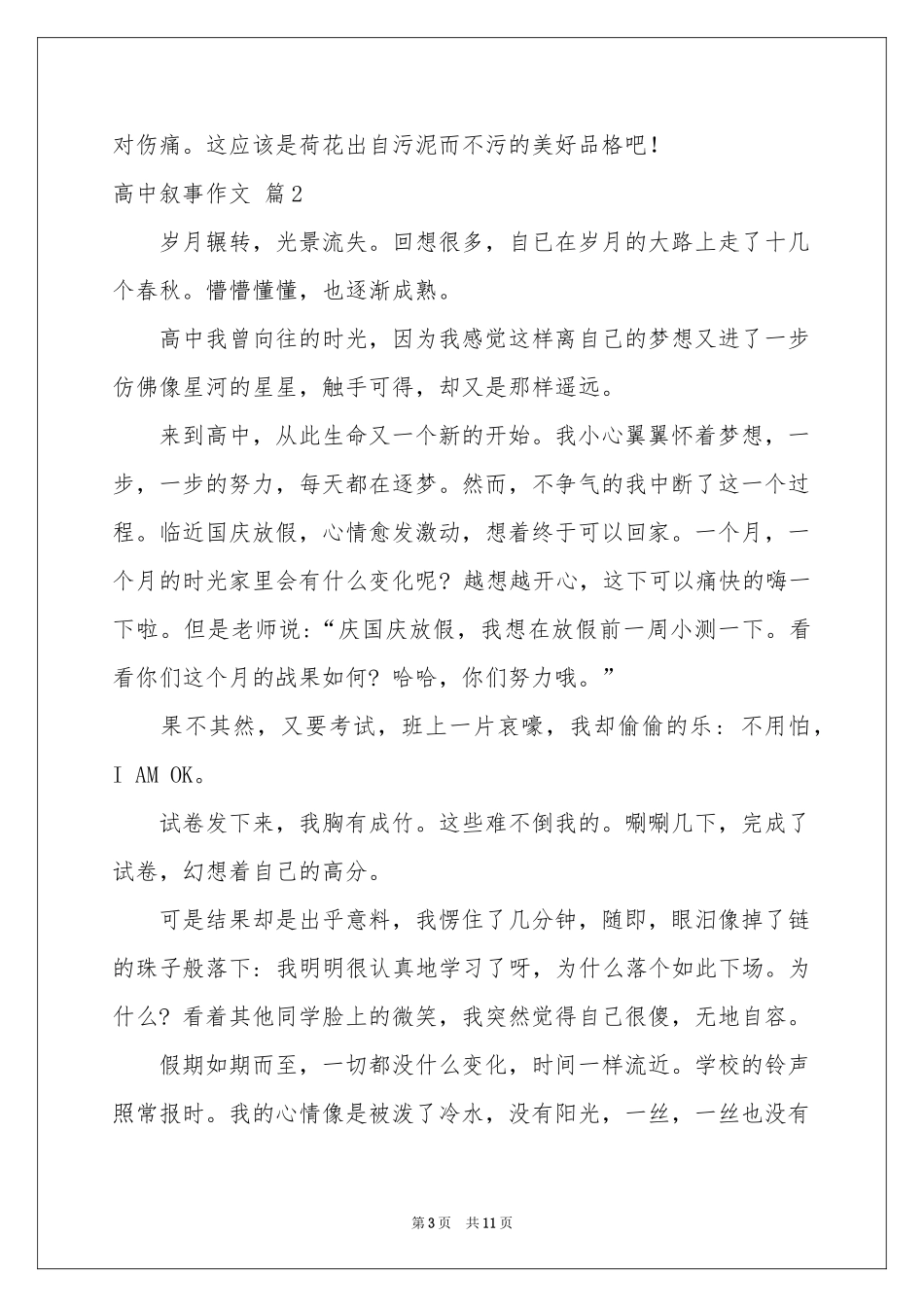 对伤痛。这应该是荷花出自污泥而不污的美好品格吧！

高中叙事作文 篇2

岁月辗转，光景流失。回想很多，自已在岁月的大路上走了十几个春秋。懵懵懂懂，也逐渐成熟。

高中我曾向往的时光，因为我感觉这样离自己的梦想又进了一步仿佛像星河的星星，触手可得，却又是那样遥远。

来到高中，从此生命又一个新的开始。我小心翼翼怀着梦想，一步，一步的努力，每天都在逐梦。然而，不争气的我中断了这一个过程。临近国庆放假，心情愈发激动，想着终于可以回家。一个月，一个月的时光家里会有什么变化呢？越想越开心，这下可以痛快的嗨一下啦。但是老师说：“庆国庆放假，我想在放假前一周小测一下。看看你们这个月的战果如何？哈哈，你们努力哦。”

果不其然，又要考试，班上一片哀嚎，我却偷偷的乐：不用怕，I AM OK。

试卷发下来，我胸有成竹。这些难不倒我的。唰唰几下，完成了试卷，幻想着自己的高分。

可是结果却是出乎意料，我愣住了几分钟，随即，眼泪像掉了链的珠子般落下：我明明很认真地学习了呀，为什么落个如此下场。为什么？看着其他同学脸上的微笑，我突然觉得自己很傻，无地自容。

假期如期而至，一切都没什么变化，时间一样流近。学校的铃声照常报时。我的心情像是被泼了冷水，没有阳光，一丝，一丝也没有

第3页 共11页